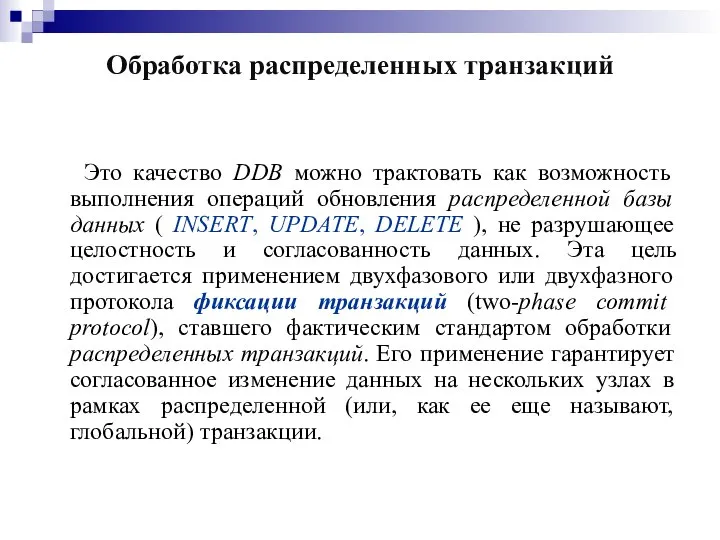 Обработка распределенных транзакций

Это качество DDB можно трактовать как возможность выполнения операций обновления распределенной базы данных ( INSERT, UPDATE, DELETE ), не разрушающее целостность и согласованность данных. Эта цель достигается применением двухфазового или двухфазного протокола фиксации транзакций (two-phase commit protocol), ставшего фактическим стандартом обработки распределенных транзакций. Его применение гарантирует согласованное изменение данных на нескольких узлах в рамках распределенной (или, как ее еще называют, глобальной) транзакции.